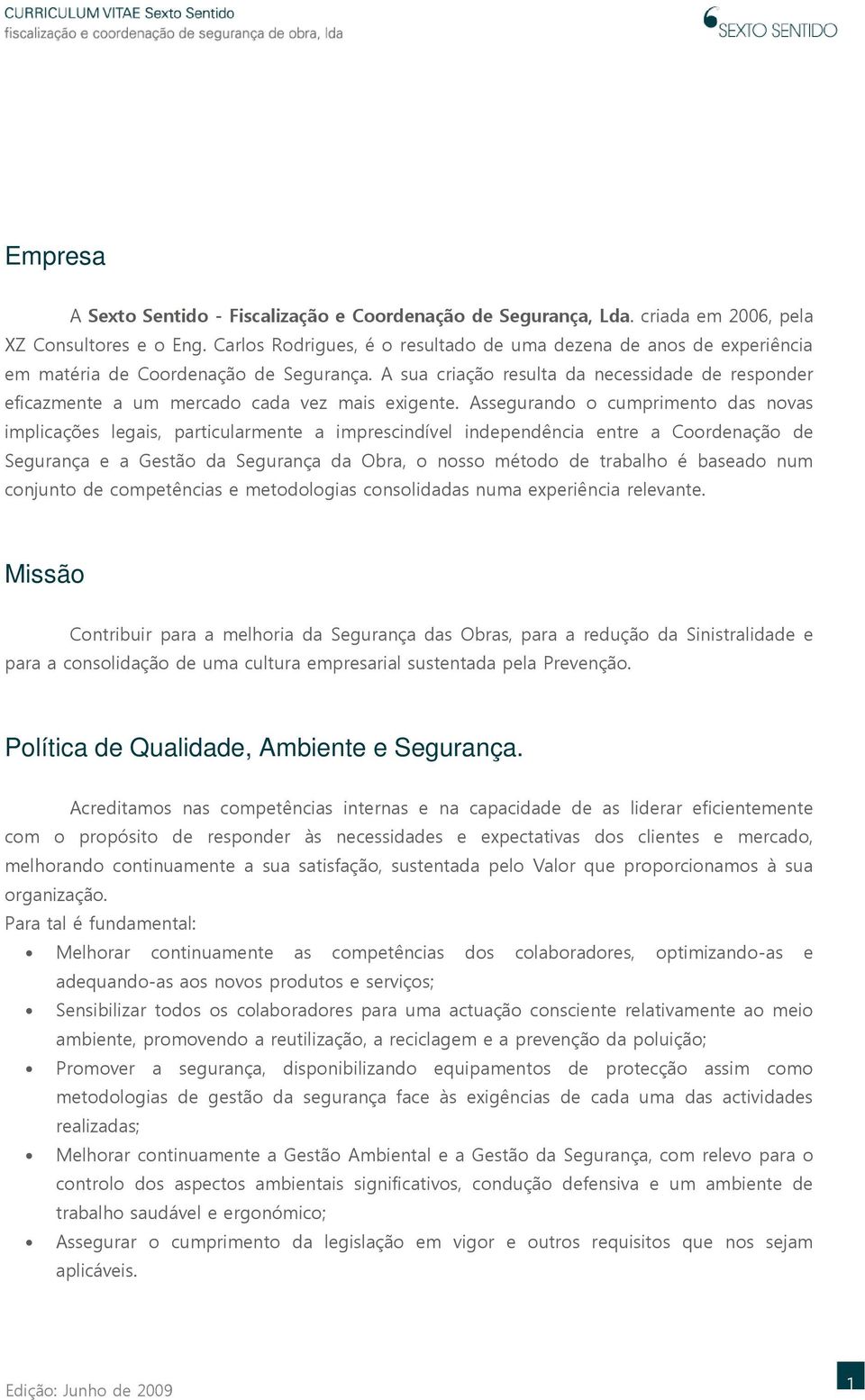 CURRICULUM VITAE Sexto Sentido
fiscalização e coordenação de segurança de obra, lda

SEXTO SENTIDO

Empresa

A Sexto Sentido - Fiscalização e Coordenação de Segurança, Lda. criada em 2006, pela XZ Consultores e o Eng. Carlos Rodrigues, é o resultado de uma dezena de anos de experiência em matéria de Coordenação de Segurança. A sua criação resulta da necessidade de responder eficazmente a um mercado cada vez mais exigente. Assegurando o cumprimento das novas implicações legais, particularmente a imprescindível independência entre a Coordenação de Segurança e a Gestão da Segurança da Obra, o nosso método de trabalho é baseado num conjunto de competências e metodologias consolidadas numa experiência relevante.

Missão

Contribuir para a melhoria da Segurança das Obras, para a redução da Sinistralidade e para a consolidação de uma cultura empresarial sustentada pela Prevenção.

Política de Qualidade, Ambiente e Segurança.

Acreditamos nas competências internas e na capacidade de as liderar eficientemente com o propósito de responder às necessidades e expectativas dos clientes e mercado, melhorando continuamente a sua satisfação, sustentada pelo Valor que proporcionamos à sua organização.
Para tal é fundamental:
• Melhorar continuamente as competências dos colaboradores, optimizando-as e adequando-as aos novos produtos e serviços;
• Sensibilizar todos os colaboradores para uma actuação consciente relativamente ao meio ambiente, promovendo a reutilização, a reciclagem e a prevenção da poluição;
• Promover a segurança, disponibilizando equipamentos de protecção assim como metodologias de gestão da segurança face às exigências de cada uma das actividades realizadas;
• Melhorar continuamente a Gestão Ambiental e a Gestão da Segurança, com relevo para o controlo dos aspectos ambientais significativos, condução defensiva e um ambiente de trabalho saudável e ergonómico;
• Assegurar o cumprimento da legislação em vigor e outros requisitos que nos sejam aplicáveis.

Edição: Junho de 2009

1